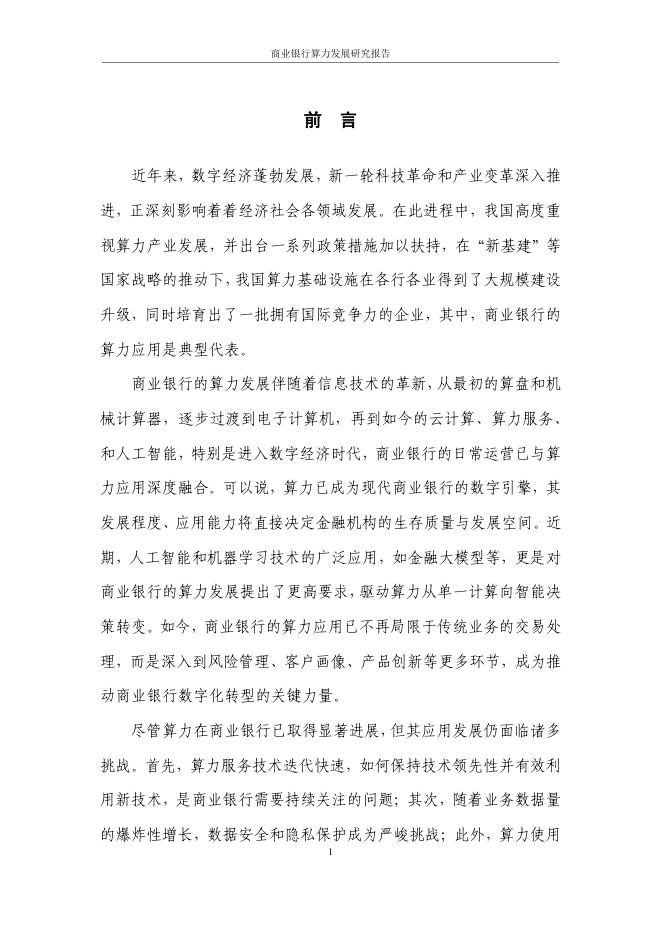 商业银行算力发展研究报告

前 言

近年来，数字经济蓬勃发展，新一轮科技革命和产业变革深入推进，正深刻影响着着经济社会各领域发展。在此进程中，我国高度重视算力产业发展，并出台一系列政策措施加以扶持，在“新基建”等国家战略的推动下，我国算力基础设施在各行各业得到了大规模建设升级，同时培育出了一批拥有国际竞争力的企业，其中，商业银行的算力应用是典型代表。

商业银行的算力发展伴随着信息技术的革新，从最初的算盘和机械计算器，逐步过渡到电子计算机，再到如今的云计算、算力服务、和人工智能，特别是进入数字经济时代，商业银行的日常运营已与算力应用深度融合。可以说，算力已成为现代商业银行的数字引擎，其发展程度、应用能力将直接决定金融机构的生存质量与发展空间。近期，人工智能和机器学习技术的广泛应用，如金融大模型等，更是对商业银行的算力发展提出了更高要求，驱动算力从单一计算向智能决策转变。如今，商业银行的算力应用已不再局限于传统业务的交易处理，而是深入到风险管理、客户画像、产品创新等更多环节，成为推动商业银行数字化转型的关键力量。

尽管算力在商业银行已取得显著进展，但其应用发展仍面临诸多挑战。首先，算力服务技术迭代快速，如何保持技术领先性并有效利用新技术，是商业银行需要持续关注的问题；其次，随着业务数据量的爆炸性增长，数据安全和隐私保护成为严峻挑战；此外，算力使用

1